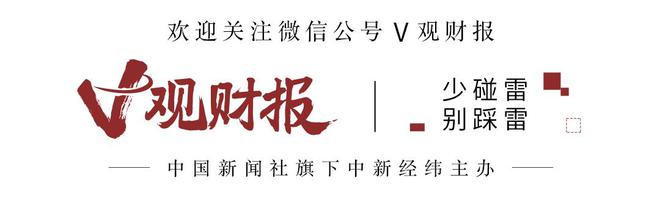 欢迎关注微信公号 V 观财报

V观财报

少碰雷
别踩雷

中国新闻社旗下中新经纬主办